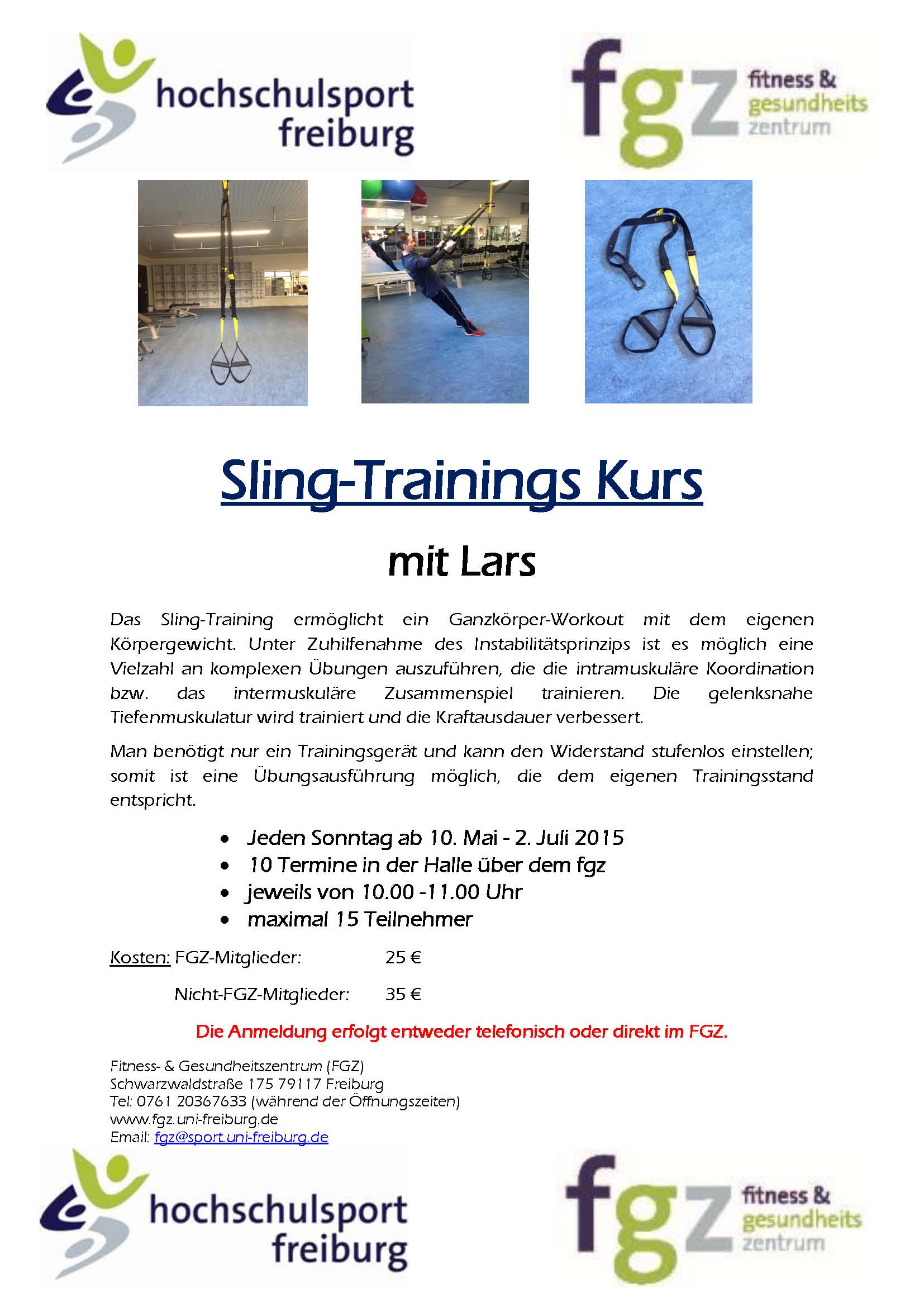 hochschulsport
freiburg

fgz
fitness &
gesundheits
zentrum

Sling-Trainings Kurs

mit Lars

Das Sling-Training ermöglicht ein Ganzkörper-Workout mit dem eigenen Körpergewicht. Unter Zuhilfenahme des Instabilitätsprinzips ist es möglich eine Vielzahl an komplexen Übungen auszuführen, die die intramuskuläre Koordination bzw. das intermuskuläre Zusammenspiel trainieren. Die gelenksnahe Tiefenmuskulatur wird trainiert und die Kraftausdauer verbessert.

Man benötigt nur ein Trainingsgerät und kann den Widerstand stufenlos einstellen; somit ist eine Übungsausführung möglich, die dem eigenen Trainingsstand entspricht.

• Jeden Sonntag ab 10. Mai - 2. Juli 2015
• 10 Termine in der Halle über dem fgz
• jeweils von 10.00 -11.00 Uhr
• maximal 15 Teilnehmer

Kosten: FGZ-Mitglieder: 25 €

Nicht-FGZ-Mitglieder: 35 €

Die Anmeldung erfolgt entweder telefonisch oder direkt im FGZ.

Fitness- & Gesundheitszentrum (FGZ)
Schwarzwaldstraße 175 79117 Freiburg
Tel: 0761 20367633 (während der Öffnungszeiten)
www.fgz.uni-freiburg.de
Email: fgz@sport.uni-freiburg.de

hochschulsport
freiburg

fgz
fitness &
gesundheits
zentrum